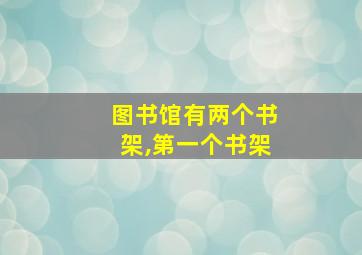 图书馆有两个书架,第一个书架